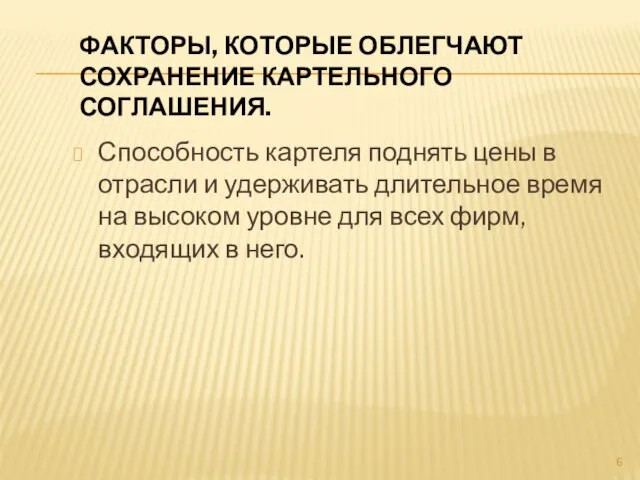 ФАКТОРЫ, КОТОРЫЕ ОБЛЕГЧАЮТ СОХРАНЕНИЕ КАРТЕЛЬНОГО СОГЛАШЕНИЯ.

Способность картеля поднять цены в отрасли и удерживать длительное время на высоком уровне для всех фирм, входящих в него.

6